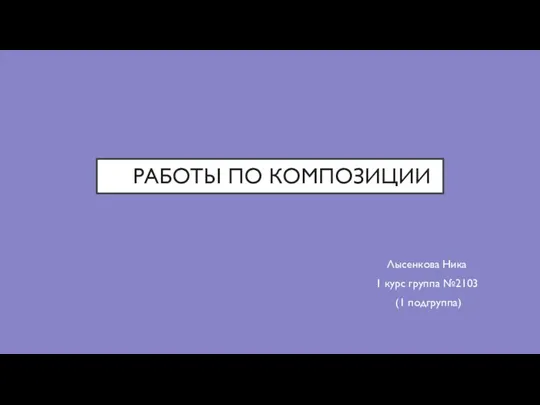 РАБОТЫ ПО КОМПОЗИЦИИ

Лысенкова Ника
1 курс группа №2103
(1 подгруппа)